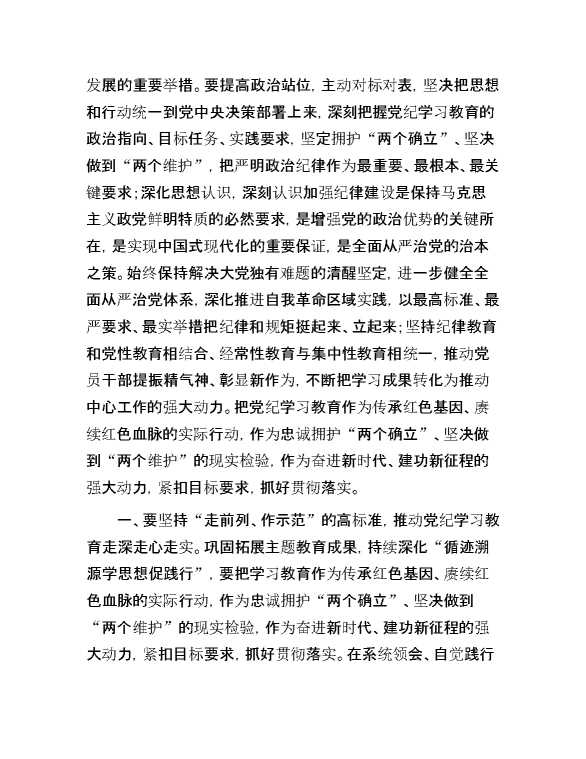 发展的重要举措。要提高政治站位，主动对标对表，坚决把思想和行动统一到党中央决策部署上来，深刻把握党纪学习教育的政治指向、目标任务、实践要求，坚定拥护“两个确立”、坚决做到“两个维护”，把严明政治纪律作为最重要、最根本、最关键要求；深化思想认识，深刻认识加强纪律建设是保持马克思主义政党鲜明特质的必然要求，是增强党的政治优势的关键所在，是实现中国式现代化的重要保证，是全面从严治党的治本之策。始终保持解决大党独有难题的清醒坚定，进一步健全全面从严治党体系，深化推进自我革命区域实践，以最高标准、最严要求、最实举措把纪律和规矩挺起来、立起来；坚持纪律教育和党性教育相结合、经常性教育与集中性教育相统一，推动党员干部提振精气神、彰显新作为，不断把学习成果转化为推动中心工作的强大动力。把党纪学习教育作为传承红色基因、赓续红色血脉的实际行动，作为忠诚拥护“两个确立”、坚决做到“两个维护”的现实检验，作为奋进新时代、建功新征程的强大动力，紧扣目标要求，抓好贯彻落实。

一、要坚持“走前列、作示范”的高标准，推动党纪学习教育走深走心走实。巩固拓展主题教育成果，持续深化“循迹溯源学思想促践行”，要把学习教育作为传承红色基因、赓续红色血脉的实际行动，作为忠诚拥护“两个确立”、坚决做到“两个维护”的现实检验，作为奋进新时代、建功新征程的强大动力，紧扣目标要求，抓好贯彻落实。在系统领会、自觉践行